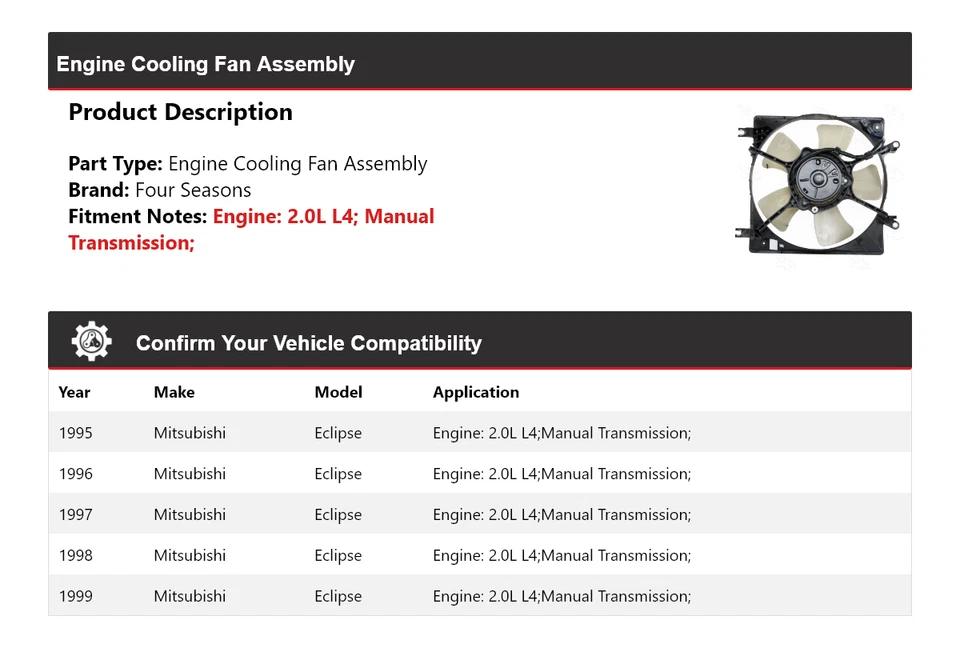 Engine Cooling Fan Assembly

Product Description

Part Type: Engine Cooling Fan Assembly
Brand: Four Seasons
Fitment Notes: Engine: 2.0L L4; Manual Transmission;

Confirm Your Vehicle Compatibility

| Year | Make | Model | Application |
|---|---|---|---|
| 1995 | Mitsubishi | Eclipse | Engine: 2.0L L4;Manual Transmission; |
| 1996 | Mitsubishi | Eclipse | Engine: 2.0L L4;Manual Transmission; |
| 1997 | Mitsubishi | Eclipse | Engine: 2.0L L4;Manual Transmission; |
| 1998 | Mitsubishi | Eclipse | Engine: 2.0L L4;Manual Transmission; |
| 1999 | Mitsubishi | Eclipse | Engine: 2.0L L4;Manual Transmission; |